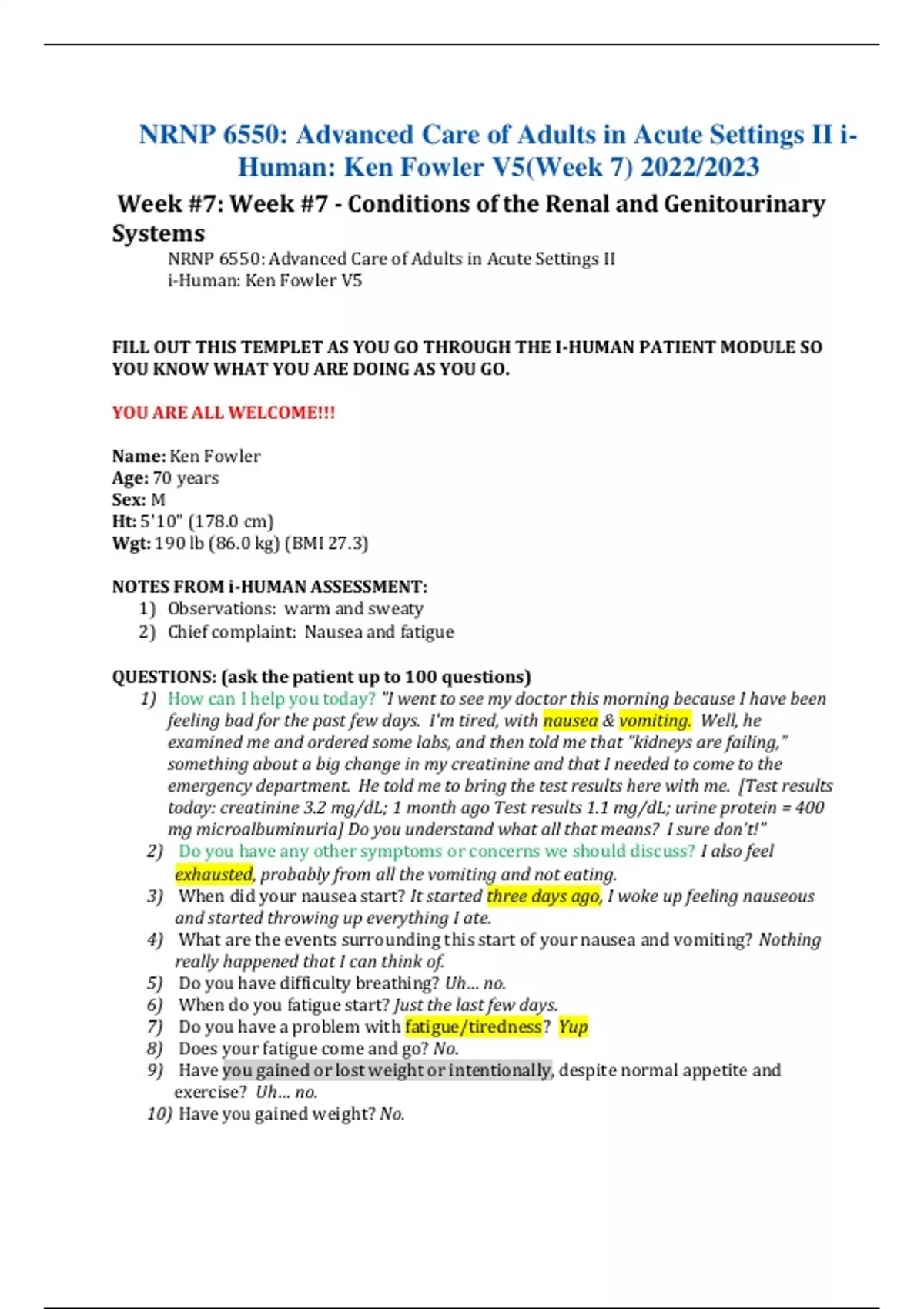 NRNP 6550: Advanced Care of Adults in Acute Settings II i-Human: Ken Fowler V5(Week 7) 2022/2023

Week #7: Week #7 - Conditions of the Renal and Genitourinary Systems

NRNP 6550: Advanced Care of Adults in Acute Settings II
i-Human: Ken Fowler V5

FILL OUT THIS TEMPLET AS YOU GO THROUGH THE I-HUMAN PATIENT MODULE SO YOU KNOW WHAT YOU ARE DOING AS YOU GO.

YOU ARE ALL WELCOME!!!

Name: Ken Fowler
Age: 70 years
Sex: M
Ht: 5'10" (178.0 cm)
Wgt: 190 lb (86.0 kg) (BMI 27.3)

NOTES FROM i-HUMAN ASSESSMENT:
1) Observations: warm and sweaty
2) Chief complaint: Nausea and fatigue

QUESTIONS: (ask the patient up to 100 questions)
1) How can I help you today? "I went to see my doctor this morning because I have been feeling bad for the past few days. I'm tired, with nausea & vomiting. Well, he examined me and ordered some labs, and then told me that "kidneys are failing," something about a big change in my creatinine and that I needed to come to the emergency department. He told me to bring the test results here with me. [Test results today: creatinine 3.2 mg/dL; 1 month ago Test results 1.1 mg/dL; urine protein = 400 mg microalbuminuria] Do you understand what all that means? I sure don't!"
2) Do you have any other symptoms or concerns we should discuss? I also feel exhausted, probably from all the vomiting and not eating.
3) When did your nausea start? It started three days ago, I woke up feeling nauseous and started throwing up everything I ate.
4) What are the events surrounding this start of your nausea and vomiting? Nothing really happened that I can think of.
5) Do you have difficulty breathing? Uh... no.
6) When do you fatigue start? Just the last few days.
7) Do you have a problem with fatigue/tiredness? Yup
8) Does your fatigue come and go? No.
9) Have you gained or lost weight or intentionally, despite normal appetite and exercise? Uh... no.
10) Have you gained weight? No.